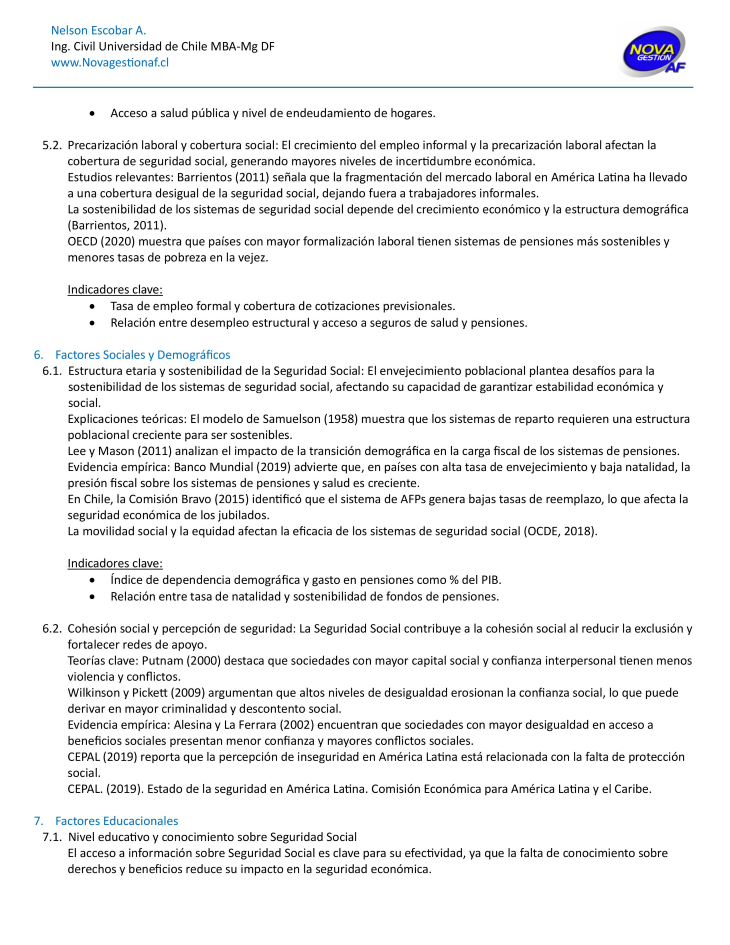 Nelson Escobar A.
Ing. Civil Universidad de Chile MBA-Mg DF
www.Novagestionaf.cl

NOVA GESTIÓN AF

• Acceso a salud pública y nivel de endeudamiento de hogares.

5.2. Precarización laboral y cobertura social: El crecimiento del empleo informal y la precarización laboral afectan la cobertura de seguridad social, generando mayores niveles de incertidumbre económica.
Estudios relevantes: Barrientos (2011) señala que la fragmentación del mercado laboral en América Latina ha llevado a una cobertura desigual de la seguridad social, dejando fuera a trabajadores informales.
La sostenibilidad de los sistemas de seguridad social depende del crecimiento económico y la estructura demográfica (Barrientos, 2011).
OECD (2020) muestra que países con mayor formalización laboral tienen sistemas de pensiones más sostenibles y menores tasas de pobreza en la vejez.

Indicadores clave:
• Tasa de empleo formal y cobertura de cotizaciones previsionales.
• Relación entre desempleo estructural y acceso a seguros de salud y pensiones.

6. Factores Sociales y Demográficos
6.1. Estructura etaria y sostenibilidad de la Seguridad Social: El envejecimiento poblacional plantea desafíos para la sostenibilidad de los sistemas de seguridad social, afectando su capacidad de garantizar estabilidad económica y social.
Explicaciones teóricas: El modelo de Samuelson (1958) muestra que los sistemas de reparto requieren una estructura poblacional creciente para ser sostenibles.
Lee y Mason (2011) analizan el impacto de la transición demográfica en la carga fiscal de los sistemas de pensiones.
Evidencia empírica: Banco Mundial (2019) advierte que, en países con alta tasa de envejecimiento y baja natalidad, la presión fiscal sobre los sistemas de pensiones y salud es creciente.
En Chile, la Comisión Bravo (2015) identificó que el sistema de AFPs genera bajas tasas de reemplazo, lo que afecta la seguridad económica de los jubilados.
La movilidad social y la equidad afectan la eficacia de los sistemas de seguridad social (OCDE, 2018).

Indicadores clave:
• Índice de dependencia demográfica y gasto en pensiones como % del PIB.
• Relación entre tasa de natalidad y sostenibilidad de fondos de pensiones.

6.2. Cohesión social y percepción de seguridad: La Seguridad Social contribuye a la cohesión social al reducir la exclusión y fortalecer redes de apoyo.
Teorías clave: Putnam (2000) destaca que sociedades con mayor capital social y confianza interpersonal tienen menos violencia y conflictos.
Wilkinson y Pickett (2009) argumentan que altos niveles de desigualdad erosionan la confianza social, lo que puede derivar en mayor criminalidad y descontento social.
Evidencia empírica: Alesina y La Ferrara (2002) encuentran que sociedades con mayor desigualdad en acceso a beneficios sociales presentan menor confianza y mayores conflictos sociales.
CEPAL (2019) reporta que la percepción de inseguridad en América Latina está relacionada con la falta de protección social.
CEPAL. (2019). Estado de la seguridad en América Latina. Comisión Económica para América Latina y el Caribe.

7. Factores Educacionales
7.1. Nivel educativo y conocimiento sobre Seguridad Social
El acceso a información sobre Seguridad Social es clave para su efectividad, ya que la falta de conocimiento sobre derechos y beneficios reduce su impacto en la seguridad económica.